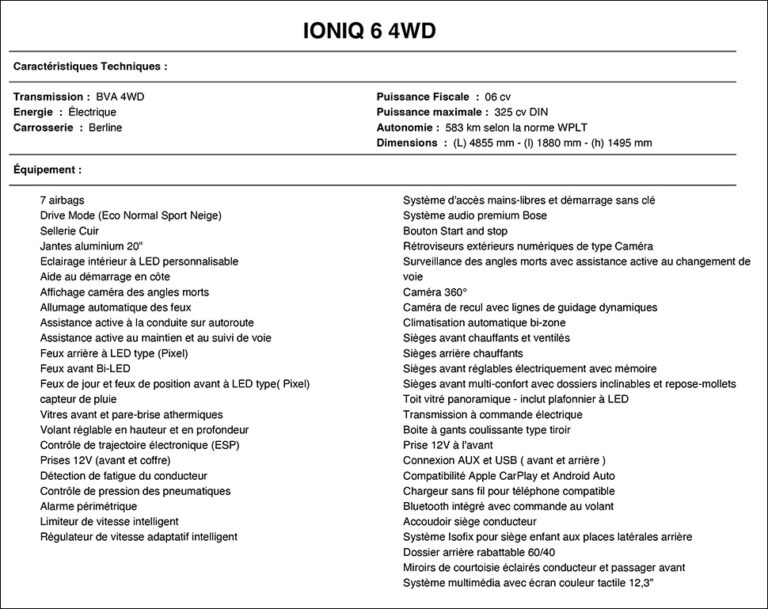 IONIQ 6 4WD

Caractéristiques Techniques :

Transmission : BVA 4WD
Energie : Électrique
Carrosserie : Berline

Puissance Fiscale : 06 cv
Puissance maximale : 325 cv DIN
Autonomie : 583 km selon la norme WPLT
Dimensions : (L) 4855 mm - (l) 1880 mm - (h) 1495 mm

Équipement :

7 airbags
Drive Mode (Eco Normal Sport Neige)
Sellerie Cuir
Jantes aluminium 20"
Eclairage intérieur à LED personnalisable
Aide au démarrage en côte
Affichage caméra des angles morts
Allumage automatique des feux
Assistance active à la conduite sur autoroute
Assistance active au maintien et au suivi de voie
Feux arrière à LED type (Pixel)
Feux avant Bi-LED
Feux de jour et feux de position avant à LED type( Pixel)
capteur de pluie
Vitres avant et pare-brise athermiques
Volant réglable en hauteur et en profondeur
Contrôle de trajectoire électronique (ESP)
Prises 12V (avant et coffre)
Détection de fatigue du conducteur
Contrôle de pression des pneumatiques
Alarme périmétrique
Limiteur de vitesse intelligent
Régulateur de vitesse adaptatif intelligent

Système d'accès mains-libres et démarrage sans clé
Système audio premium Bose
Bouton Start and stop
Rétroviseurs extérieurs numériques de type Caméra
Surveillance des angles morts avec assistance active au changement de voie
Caméra 360°
Caméra de recul avec lignes de guidage dynamiques
Climatisation automatique bi-zone
Sièges avant chauffants et ventilés
Sièges arrière chauffants
Sièges avant réglables électriquement avec mémoire
Sièges avant multi-confort avec dossiers inclinables et repose-mollets
Toit vitré panoramique - inclut plafonnier à LED
Transmission à commande électrique
Boite à gants coulissante type tiroir
Prise 12V à l'avant
Connexion AUX et USB ( avant et arrière )
Compatibilité Apple CarPlay et Android Auto
Chargeur sans fil pour téléphone compatible
Bluetooth intégré avec commande au volant
Accoudoir siège conducteur
Système Isofix pour siège enfant aux places latérales arrière
Dossier arrière rabattable 60/40
Miroirs de courtoisie éclairés conducteur et passager avant
Système multimédia avec écran couleur tactile 12,3"